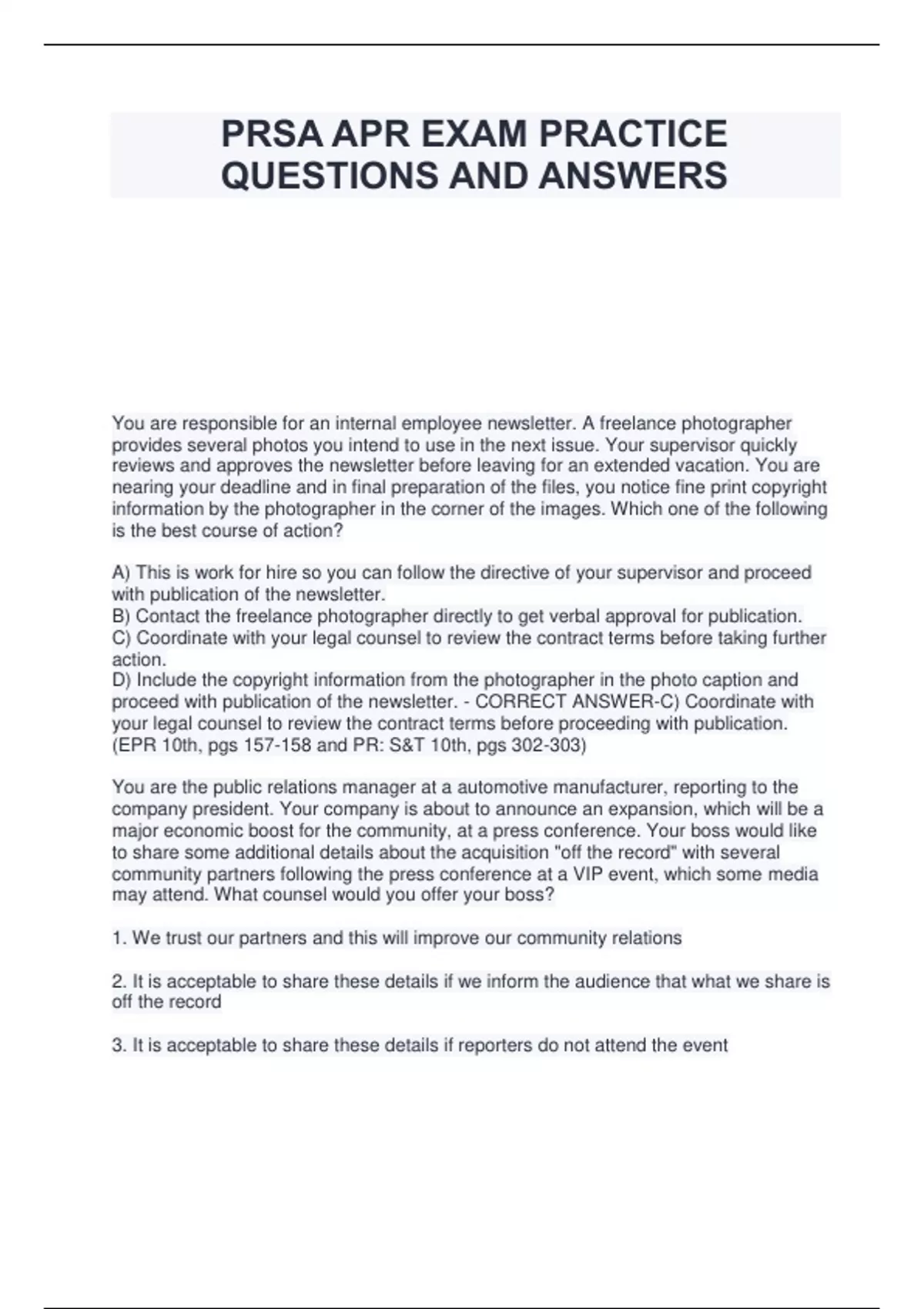 PRSA APR EXAM PRACTICE QUESTIONS AND ANSWERS

You are responsible for an internal employee newsletter. A freelance photographer provides several photos you intend to use in the next issue. Your supervisor quickly reviews and approves the newsletter before leaving for an extended vacation. You are nearing your deadline and in final preparation of the files, you notice fine print copyright information by the photographer in the corner of the images. Which one of the following is the best course of action?

A) This is work for hire so you can follow the directive of your supervisor and proceed with publication of the newsletter.
B) Contact the freelance photographer directly to get verbal approval for publication.
C) Coordinate with your legal counsel to review the contract terms before taking further action.
D) Include the copyright information from the photographer in the photo caption and proceed with publication of the newsletter. - CORRECT ANSWER-C) Coordinate with your legal counsel to review the contract terms before proceeding with publication. (EPR 10th, pgs 157-158 and PR: S&T 10th, pgs 302-303)

You are the public relations manager at a automotive manufacturer, reporting to the company president. Your company is about to announce an expansion, which will be a major economic boost for the community, at a press conference. Your boss would like to share some additional details about the acquisition "off the record" with several community partners following the press conference at a VIP event, which some media may attend. What counsel would you offer your boss?

1. We trust our partners and this will improve our community relations

2. It is acceptable to share these details if we inform the audience that what we share is off the record

3. It is acceptable to share these details if reporters do not attend the event